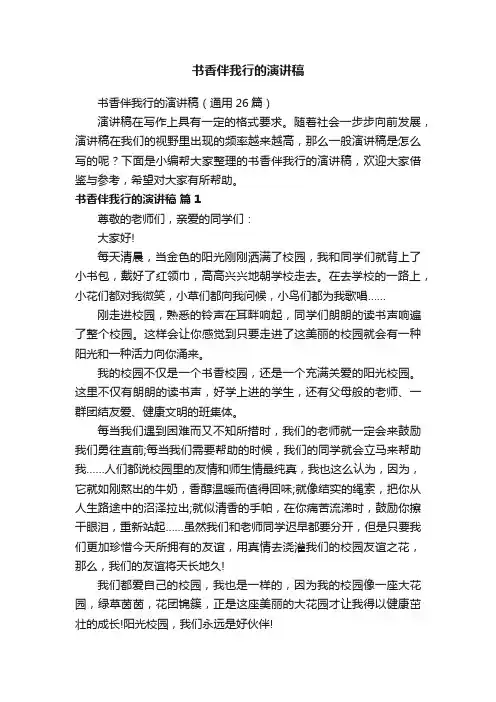 书香伴我行的演讲稿

书香伴我行的演讲稿（通用 26 篇）

演讲稿在写作上具有一定的格式要求。随着社会一步步向前发展，演讲稿在我们的视野里出现的频率越来越高，那么一般演讲稿是怎么写的呢？下面是小编帮大家整理的书香伴我行的演讲稿，欢迎大家借鉴与参考，希望对大家有所帮助。

书香伴我行的演讲稿 篇 1

尊敬的老师们，亲爱的同学们：

大家好!

每天清晨，当金色的阳光刚刚洒满了校园，我和同学们就背上了小书包，戴好了红领巾，高高兴兴地朝学校走去。在去学校的一路上，小花们都对我微笑，小草们都向我问候，小鸟们都为我歌唱......

刚走进校园，熟悉的铃声在耳畔响起，同学们朗朗的读书声响遍了整个校园。这样会让你感觉到只要走进了这美丽的校园就会有一种阳光和一种活力向你涌来。

我的校园不仅是一个书香校园，还是一个充满关爱的阳光校园。这里不仅有朗朗的读书声，好学上进的学生，还有父母般的老师、一群团结友爱、健康文明的班集体。

每当我们遇到困难而又不知所措时，我们的老师就一定会来鼓励我们勇往直前;每当我们需要帮助的时候，我们的同学就会立马来帮助我......人们都说校园里的友情和师生情最纯真，我也这么认为，因为，它就如刚熬出的牛奶，香醇温暖而值得回味;就像结实的绳索，把你从人生路途中的沼泽拉出;就似清香的手帕，在你痛苦流涕时，鼓励你擦干眼泪，重新站起......虽然我们和老师同学迟早都要分开，但是只要我们更加珍惜今天所拥有的友谊，用真情去浇灌我们的校园友谊之花，那么，我们的友谊将天长地久!

我们都爱自己的校园，我也是一样的，因为我的校园像一座大花园，绿草茵茵，花团锦簇，正是这座美丽的大花园才让我得以健康茁壮的成长!阳光校园，我们永远是好伙伴!